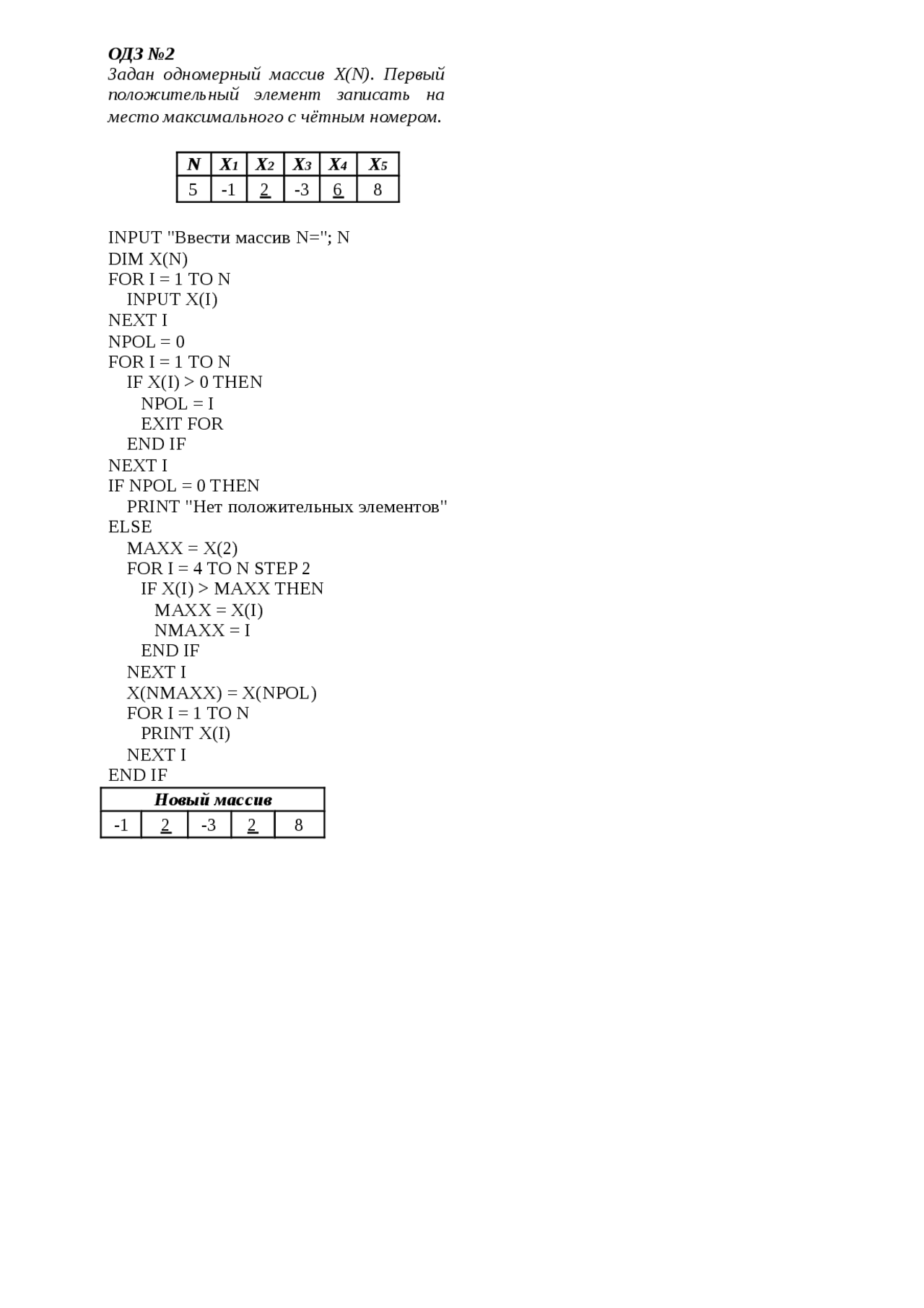 ОДЗ №2
Задан одномерный массив X(N). Первый положительный элемент записать на место максимального с чётным номером.

| N | $X_1$ | $X_2$ | $X_3$ | $X_4$ | $X_5$ |
|---|---|---|---|---|---|
| 5 | -1 | 2 | -3 | 6 | 8 |

INPUT "Ввести массив N="; N
DIM X(N)
FOR I = 1 TO N
INPUT X(I)
NEXT I
NPOL = 0
FOR I = 1 TO N
IF X(I) > 0 THEN
NPOL = I
EXIT FOR
END IF
NEXT I
IF NPOL = 0 THEN
PRINT "Нет положительных элементов"
ELSE
MAXX = X(2)
FOR I = 4 TO N STEP 2
IF X(I) > MAXX THEN
MAXX = X(I)
NMAXX = I
END IF
NEXT I
X(NMAXX) = X(NPOL)
FOR I = 1 TO N
PRINT X(I)
NEXT I
END IF

| Новый массив | | | | |
|---|---|---|---|---|
| -1 | 2 | -3 | 2 | 8 |